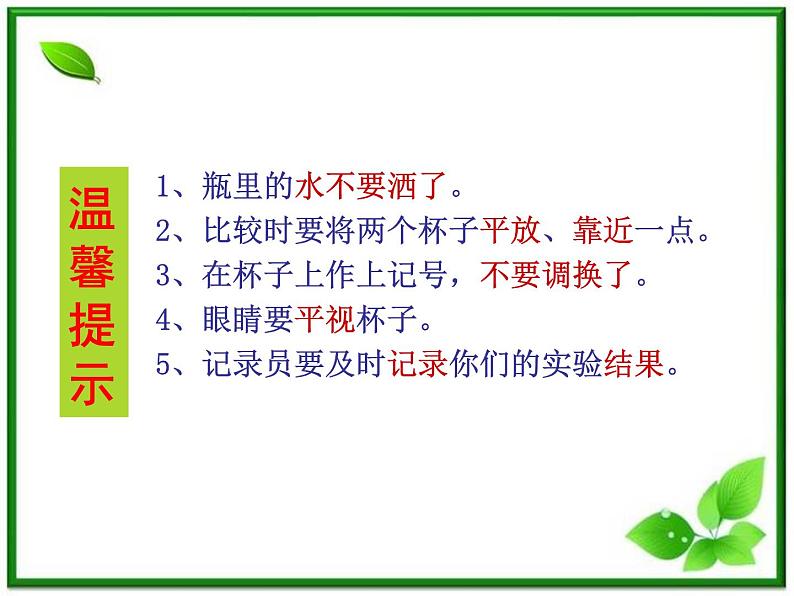 温馨提示

1、瓶里的水不要洒了。
2、比较时要将两个杯子平放、靠近一点。
3、在杯子上作上记号，不要调换了。
4、眼睛要平视杯子。
5、记录员要及时记录你们的实验结果。